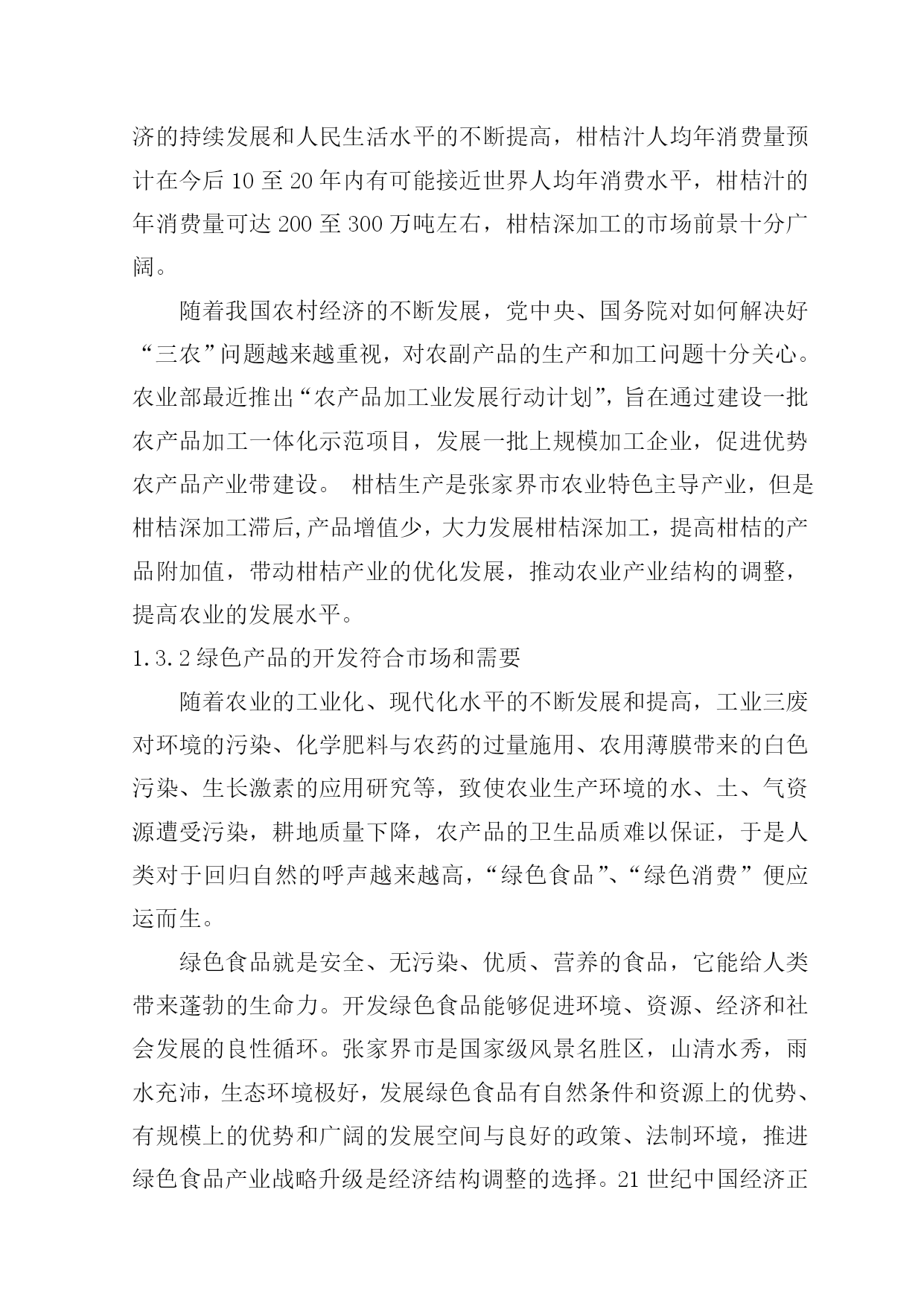 济的持续发展和人民生活水平的不断提高，柑桔汁人均年消费量预计在今后 10 至 20 年内有可能接近世界人均年消费水平，柑桔汁的年消费量可达 200 至 300 万吨左右，柑桔深加工的市场前景十分广阔。

随着我国农村经济的不断发展，党中央、国务院对如何解决好“三农”问题越来越重视，对农副产品的生产和加工问题十分关心。农业部最近推出“农产品加工业发展行动计划”，旨在通过建设一批农产品加工一体化示范项目，发展一批上规模加工企业，促进优势农产品产业带建设。 柑桔生产是张家界市农业特色主导产业，但是柑桔深加工滞后,产品增值少，大力发展柑桔深加工，提高柑桔的产品附加值，带动柑桔产业的优化发展，推动农业产业结构的调整，提高农业的发展水平。

1.3.2 绿色产品的开发符合市场和需要

随着农业的工业化、现代化水平的不断发展和提高，工业三废对环境的污染、化学肥料与农药的过量施用、农用薄膜带来的白色污染、生长激素的应用研究等，致使农业生产环境的水、土、气资源遭受污染，耕地质量下降，农产品的卫生品质难以保证，于是人类对于回归自然的呼声越来越高，“绿色食品”、“绿色消费”便应运而生。

绿色食品就是安全、无污染、优质、营养的食品，它能给人类带来蓬勃的生命力。开发绿色食品能够促进环境、资源、经济和社会发展的良性循环。张家界市是国家级风景名胜区，山清水秀，雨水充沛，生态环境极好，发展绿色食品有自然条件和资源上的优势、有规模上的优势和广阔的发展空间与良好的政策、法制环境，推进绿色食品产业战略升级是经济结构调整的选择。21 世纪中国经济正